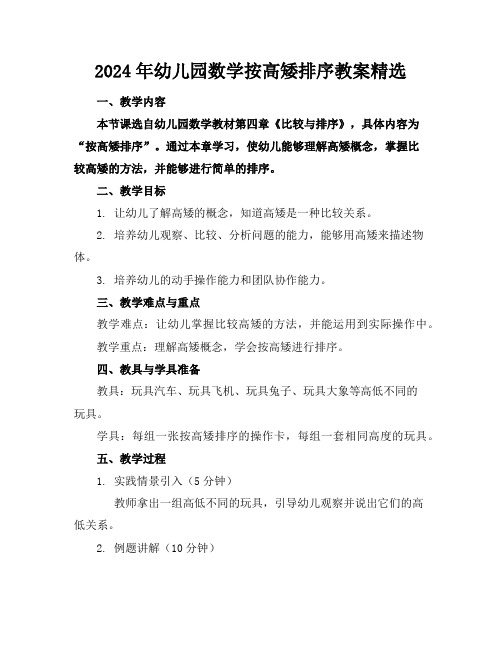 2024年幼儿园数学按高矮排序教案精选

一、教学内容

本节课选自幼儿园数学教材第四章《比较与排序》，具体内容为“按高矮排序”。通过本章学习，使幼儿能够理解高矮概念，掌握比较高矮的方法，并能够进行简单的排序。

二、教学目标

1. 让幼儿了解高矮的概念，知道高矮是一种比较关系。

2. 培养幼儿观察、比较、分析问题的能力，能够用高矮来描述物体。

3. 培养幼儿的动手操作能力和团队协作能力。

三、教学难点与重点

教学难点：让幼儿掌握比较高矮的方法，并能运用到实际操作中。

教学重点：理解高矮概念，学会按高矮进行排序。

四、教具与学具准备

教具：玩具汽车、玩具飞机、玩具兔子、玩具大象等高低不同的玩具。

学具：每组一张按高矮排序的操作卡，每组一套相同高度的玩具。

五、教学过程

1. 实践情景引入（5分钟）

教师拿出一组高低不同的玩具，引导幼儿观察并说出它们的高低关系。

2. 例题讲解（10分钟）